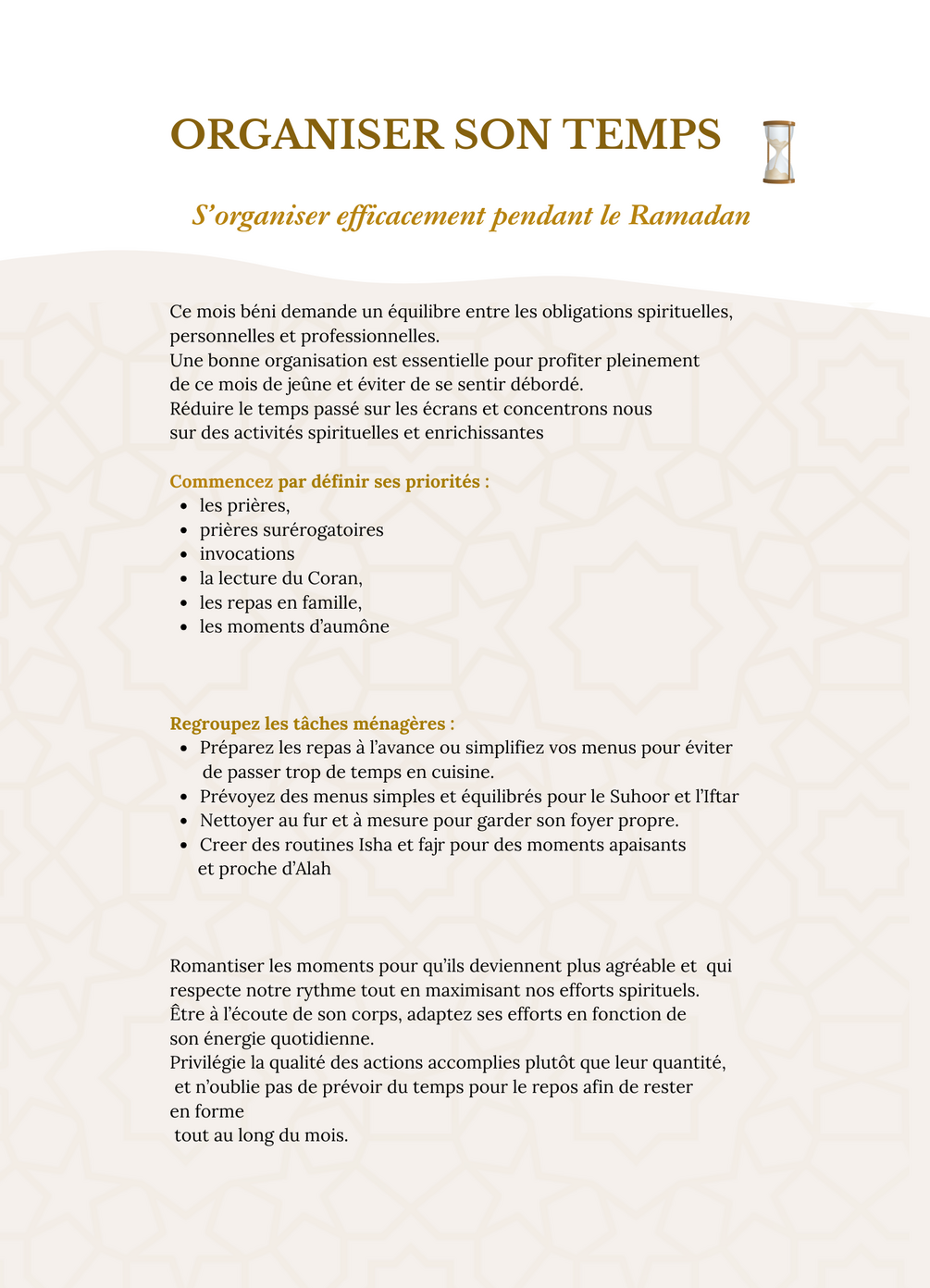 ORGANISER SON TEMPS

S’organiser efficacement pendant le Ramadan

Ce mois béni demande un équilibre entre les obligations spirituelles, personnelles et professionnelles.
Une bonne organisation est essentielle pour profiter pleinement de ce mois de jeûne et éviter de se sentir débordé.
Réduire le temps passé sur les écrans et concentrons nous sur des activités spirituelles et enrichissantes

Commencez par définir ses priorités :
- les prières,
- prières surérogatoires
- invocations
- la lecture du Coran,
- les repas en famille,
- les moments d’aumône

Regroupez les tâches ménagères :
- Préparez les repas à l’avance ou simplifiez vos menus pour éviter de passer trop de temps en cuisine.
- Prévoyez des menus simples et équilibrés pour le Suhoor et l’Iftar
- Nettoyer au fur et à mesure pour garder son foyer propre.
- Creer des routines Isha et fajr pour des moments apaisants et proche d’Alah

Romantiser les moments pour qu’ils deviennent plus agréable et qui respecte notre rythme tout en maximisant nos efforts spirituels.
Être à l’écoute de son corps, adaptez ses efforts en fonction de son énergie quotidienne.
Privilégie la qualité des actions accomplies plutôt que leur quantité, et n’oublie pas de prévoir du temps pour le repos afin de rester en forme
tout au long du mois.